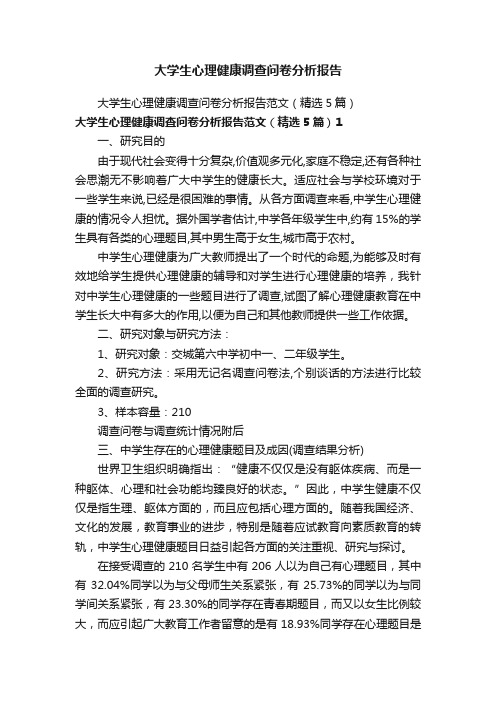 大学生心理健康调查问卷分析报告

大学生心理健康调查问卷分析报告范文（精选5篇）

大学生心理健康调查问卷分析报告范文（精选5篇）1

一、研究目的

由于现代社会变得十分复杂,价值观多元化,家庭不稳定,还有各种社会思潮无不影响着广大中学生的健康长大。适应社会与学校环境对于一些学生来说,已经是很困难的事情。从各方面调查来看,中学生心理健康的情况令人担忧。据外国学者估计,中学各年级学生中,约有15%的学生具有各类的心理题目,其中男生高于女生,城市高于农村。

中学生心理健康为广大教师提出了一个时代的命题,为能够及时有效地给学生提供心理健康的辅导和对学生进行心理健康的培养，我针对中学生心理健康的一些题目进行了调查,试图了解心理健康教育在中学生长大中有多大的作用,以便为自己和其他教师提供一些工作依据。

二、研究对象与研究方法：

1、研究对象：交城第六中学初中一、二年级学生。

2、研究方法：采用无记名调查问卷法,个别谈话的方法进行比较全面的调查研究。

3、样本容量：210

调查问卷与调查统计情况附后

三、中学生存在的心理健康题目及成因(调查结果分析)

世界卫生组织明确指出：“健康不仅仅是没有躯体疾病、而是一种躯体、心理和社会功能均臻良好的状态。”因此，中学生健康不仅仅是指生理、躯体方面的，而且应包括心理方面的。随着我国经济、文化的发展，教育事业的进步，特别是随着应试教育向素质教育的转轨，中学生心理健康题目日益引起各方面的关注重视、研究与探讨。

在接受调查的210名学生中有206人以为自己有心理题目，其中有32.04%同学以为与父母师生关系紧张，有25.73%的同学以为与同学间关系紧张，有23.30%的同学存在青春期题目，而又以女生比例较大，而应引起广大教育工作者留意的是有18.93%同学存在心理题目是